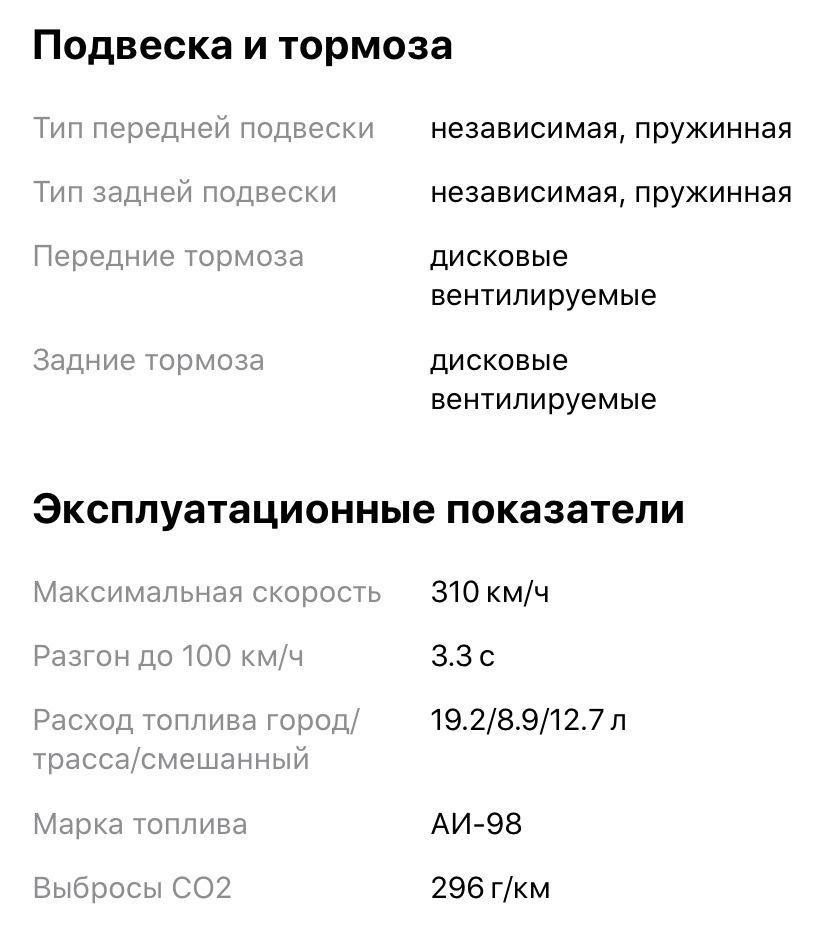 Подвеска и тормоза

| | |
|---|---|
| Тип передней подвески | независимая, пружинная |
| Тип задней подвески | независимая, пружинная |
| Передние тормоза | дисковые вентилируемые |
| Задние тормоза | дисковые вентилируемые |

Эксплуатационные показатели

| | |
|---|---|
| Максимальная скорость | 310 км/ч |
| Разгон до 100 км/ч | 3.3 с |
| Расход топлива город/трасса/смешанный | 19.2/8.9/12.7 л |
| Марка топлива | АИ-98 |
| Выбросы CO2 | 296 г/км |